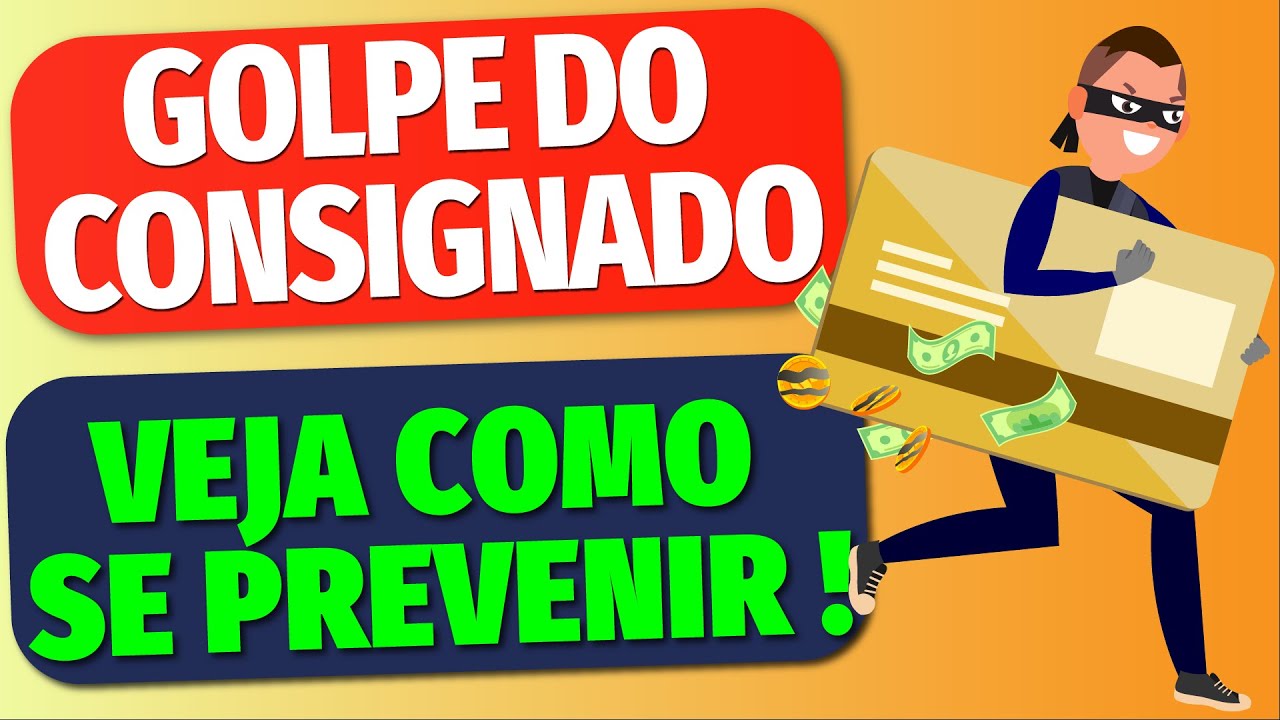 GOLPE DO CONSIGNADO

VEJA COMO SE PREVENIR !